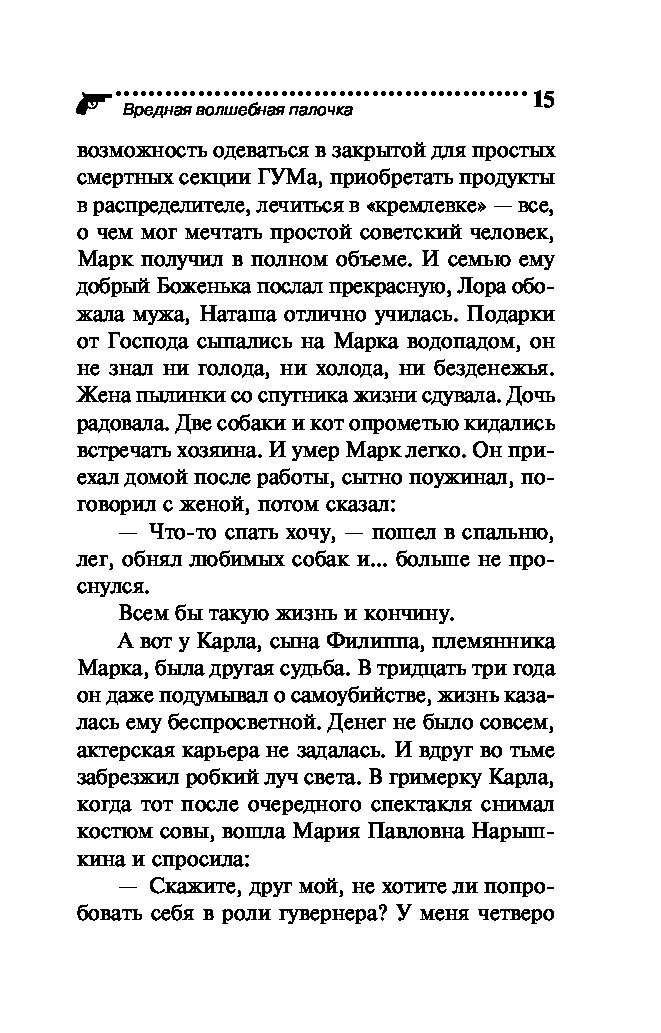 Вредная волшебная палочка 15

возможность одеваться в закрытой для простых смертных секции ГУМа, приобретать продукты в распределителе, лечиться в «кремлевке» — все, о чем мог мечтать простой советский человек, Марк получил в полном объеме. И семью ему добрый Боженька послал прекрасную, Лора обожала мужа, Наташа отлично училась. Подарки от Господа сыпались на Марка водопадом, он не знал ни голода, ни холода, ни безденежья. Жена пылинки со спутника жизни сдувала. Дочь радовала. Две собаки и кот опрометью кидались встречать хозяина. И умер Марк легко. Он приехал домой после работы, сытно поужинал, поговорил с женой, потом сказал:

— Что-то спать хочу, — пошел в спальню, лег, обнял любимых собак и... больше не проснулся.

Всем бы такую жизнь и кончину.

А вот у Карла, сына Филиппа, племянника Марка, была другая судьба. В тридцать три года он даже подумывал о самоубийстве, жизнь казалась ему беспросветной. Денег не было совсем, актерская карьера не задалась. И вдруг во тьме забрезжил робкий луч света. В гримерку Карла, когда тот после очередного спектакля снимал костюм совы, вошла Мария Павловна Нарышкина и спросила:

— Скажите, друг мой, не хотите ли попробовать себя в роли гувернера? У меня четверо